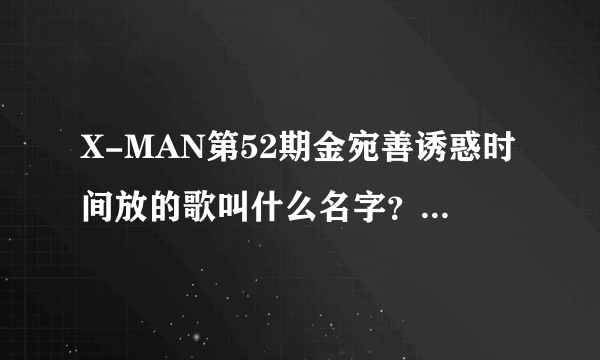 X-MAN第52期金宛善诱惑时间放的歌叫什么名字？...